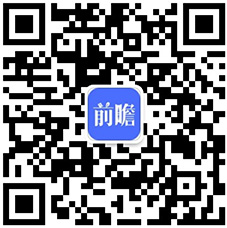 前瞻